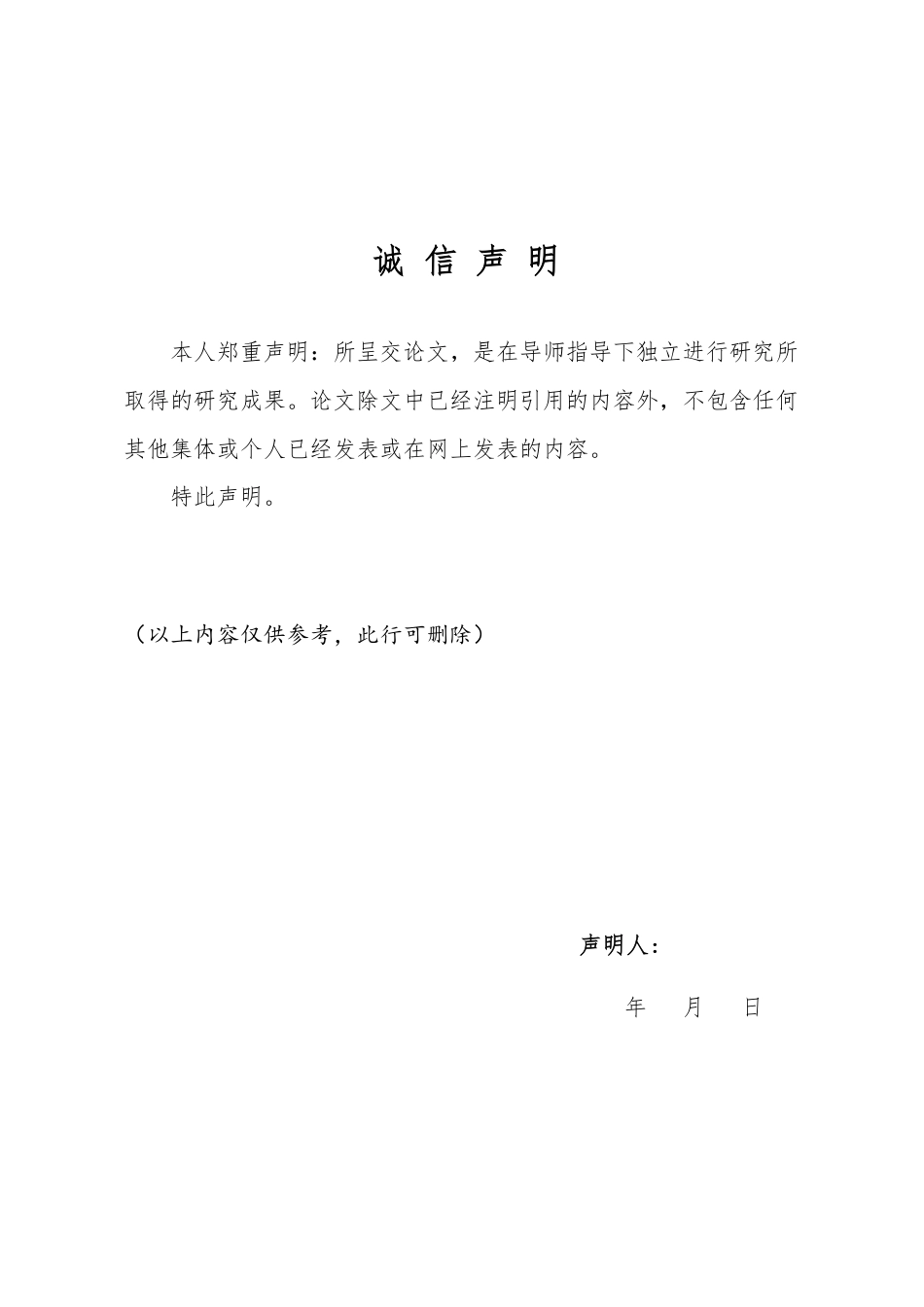 诚 信 声 明

本人郑重声明：所呈交论文，是在导师指导下独立进行研究所取得的研究成果。论文除文中已经注明引用的内容外，不包含任何其他集体或个人已经发表或在网上发表的内容。

特此声明。

（以上内容仅供参考，此行可删除）

声明人：

年 月 日